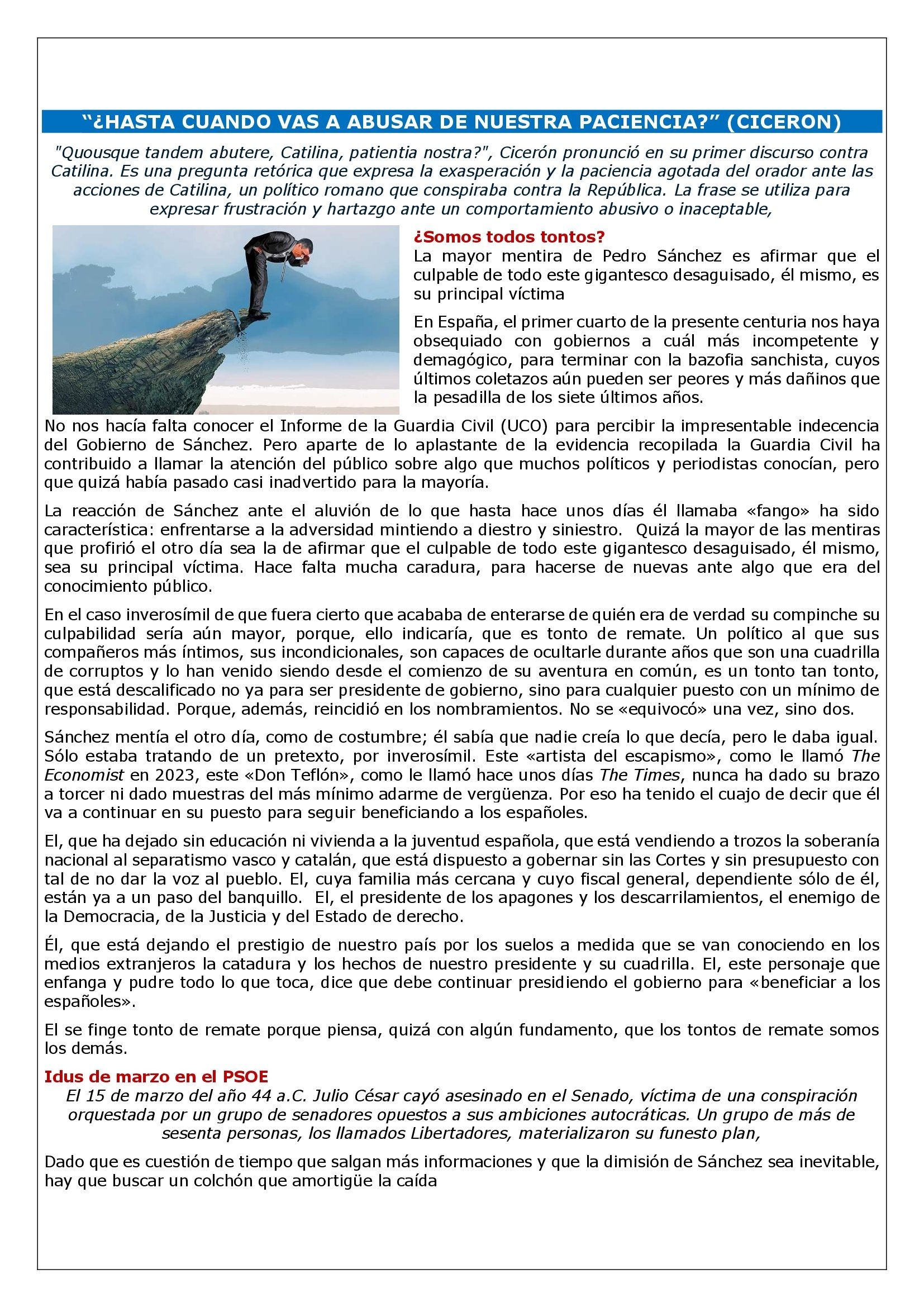 “¿HASTA CUANDO VAS A ABUSAR DE NUESTRA PACIENCIA?” (CICERON)

"Quousque tandem abutere, Catilina, patientia nostra?", Cicerón pronunció en su primer discurso contra Catilina. Es una pregunta retórica que expresa la exasperación y la paciencia agotada del orador ante las acciones de Catilina, un político romano que conspiraba contra la República. La frase se utiliza para expresar frustración y hartazgo ante un comportamiento abusivo o inaceptable,

¿Somos todos tontos?
La mayor mentira de Pedro Sánchez es afirmar que el culpable de todo este gigantesco desaguisado, él mismo, es su principal víctima

En España, el primer cuarto de la presente centuria nos haya obsequiado con gobiernos a cuál más incompetente y demagógico, para terminar con la bazofia sanchista, cuyos últimos coletazos aún pueden ser peores y más dañinos que la pesadilla de los siete últimos años.

No nos hacía falta conocer el Informe de la Guardia Civil (UCO) para percibir la impresentable indecencia del Gobierno de Sánchez. Pero aparte de lo aplastante de la evidencia recopilada la Guardia Civil ha contribuido a llamar la atención del público sobre algo que muchos políticos y periodistas conocían, pero que quizá había pasado casi inadvertido para la mayoría.

La reacción de Sánchez ante el aluvión de lo que hasta hace unos días él llamaba «fango» ha sido característica: enfrentarse a la adversidad mintiendo a diestro y siniestro. Quizá la mayor de las mentiras que profirió el otro día sea la de afirmar que el culpable de todo este gigantesco desaguisado, él mismo, sea su principal víctima. Hace falta mucha caradura, para hacerse de nuevas ante algo que era del conocimiento público.

En el caso inverosímil de que fuera cierto que acababa de enterarse de quién era de verdad su compinche su culpabilidad sería aún mayor, porque, ello indicaría, que es tonto de remate. Un político al que sus compañeros más íntimos, sus incondicionales, son capaces de ocultarle durante años que son una cuadrilla de corruptos y lo han venido siendo desde el comienzo de su aventura en común, es un tonto tan tonto, que está descalificado no ya para ser presidente de gobierno, sino para cualquier puesto con un mínimo de responsabilidad. Porque, además, reincidió en los nombramientos. No se «equivocó» una vez, sino dos.

Sánchez mentía el otro día, como de costumbre; él sabía que nadie creía lo que decía, pero le daba igual. Sólo estaba tratando de un pretexto, por inverosímil. Este «artista del escapismo», como le llamó The Economist en 2023, este «Don Teflón», como le llamó hace unos días The Times, nunca ha dado su brazo a torcer ni dado muestras del más mínimo adarme de vergüenza. Por eso ha tenido el cuajo de decir que él va a continuar en su puesto para seguir beneficiando a los españoles.

El, que ha dejado sin educación ni vivienda a la juventud española, que está vendiendo a trozos la soberanía nacional al separatismo vasco y catalán, que está dispuesto a gobernar sin las Cortes y sin presupuesto con tal de no dar la voz al pueblo. El, cuya familia más cercana y cuyo fiscal general, dependiente sólo de él, están ya a un paso del banquillo. El, el presidente de los apagones y los descarrilamientos, el enemigo de la Democracia, de la Justicia y del Estado de derecho.

Él, que está dejando el prestigio de nuestro país por los suelos a medida que se van conociendo en los medios extranjeros la catadura y los hechos de nuestro presidente y su cuadrilla. El, este personaje que enfanga y pudre todo lo que toca, dice que debe continuar presidiendo el gobierno para «beneficiar a los españoles».

El se finge tonto de remate porque piensa, quizá con algún fundamento, que los tontos de remate somos los demás.

Idus de marzo en el PSOE
El 15 de marzo del año 44 a.C. Julio César cayó asesinado en el Senado, víctima de una conspiración orquestada por un grupo de senadores opuestos a sus ambiciones autocráticas. Un grupo de más de sesenta personas, los llamados Libertadores, materializaron su funesto plan,

Dado que es cuestión de tiempo que salgan más informaciones y que la dimisión de Sánchez sea inevitable, hay que buscar un colchón que amortigüe la caída